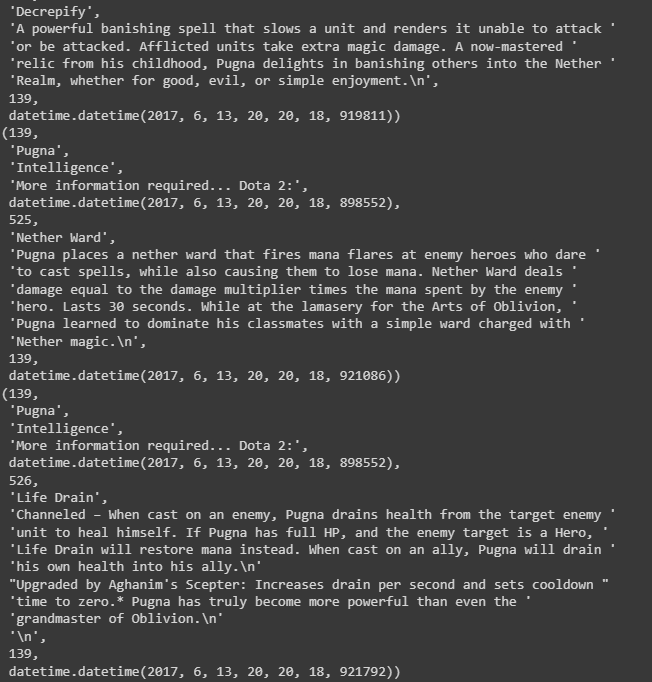 'Decrepify',
'A powerful banishing spell that slows a unit and renders it unable to attack '
'or be attacked. Afflicted units take extra magic damage. A now-mastered '
'relic from his childhood, Pugna delights in banishing others into the Nether '
'Realm, whether for good, evil, or simple enjoyment.\n',
139,
datetime.datetime(2017, 6, 13, 20, 20, 18, 919811))
(139,
'Pugna',
'Intelligence',
'More information required... Dota 2:',
datetime.datetime(2017, 6, 13, 20, 20, 18, 898552),
525,
'Nether Ward',
'Pugna places a nether ward that fires mana flares at enemy heroes who dare '
'to cast spells, while also causing them to lose mana. Nether Ward deals '
'damage equal to the damage multiplier times the mana spent by the enemy '
'hero. Lasts 30 seconds. While at the lamasery for the Arts of Oblivion, '
'Pugna learned to dominate his classmates with a simple ward charged with '
'Nether magic.\n',
139,
datetime.datetime(2017, 6, 13, 20, 20, 18, 921086))
(139,
'Pugna',
'Intelligence',
'More information required... Dota 2:',
datetime.datetime(2017, 6, 13, 20, 20, 18, 898552),
526,
'Life Drain',
'Channeled – When cast on an enemy, Pugna drains health from the target enemy '
'unit to heal himself. If Pugna has full HP, and the enemy target is a Hero, '
'Life Drain will restore mana instead. When cast on an ally, Pugna will drain '
'his own health into his ally.\n'
"Upgraded by Aghanim's Scepter: Increases drain per second and sets cooldown "
'time to zero.* Pugna has truly become more powerful than even the '
'grandmaster of Oblivion.\n'
'\n',
139,
datetime.datetime(2017, 6, 13, 20, 20, 18, 921792))